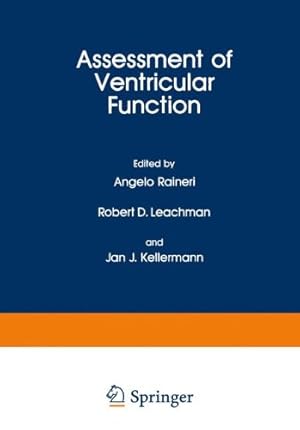 Assessment of Ventricular Function

Edited by
Angelo Raineri

Robert D. Leachman

and
Jan J. Kellermann

Springer